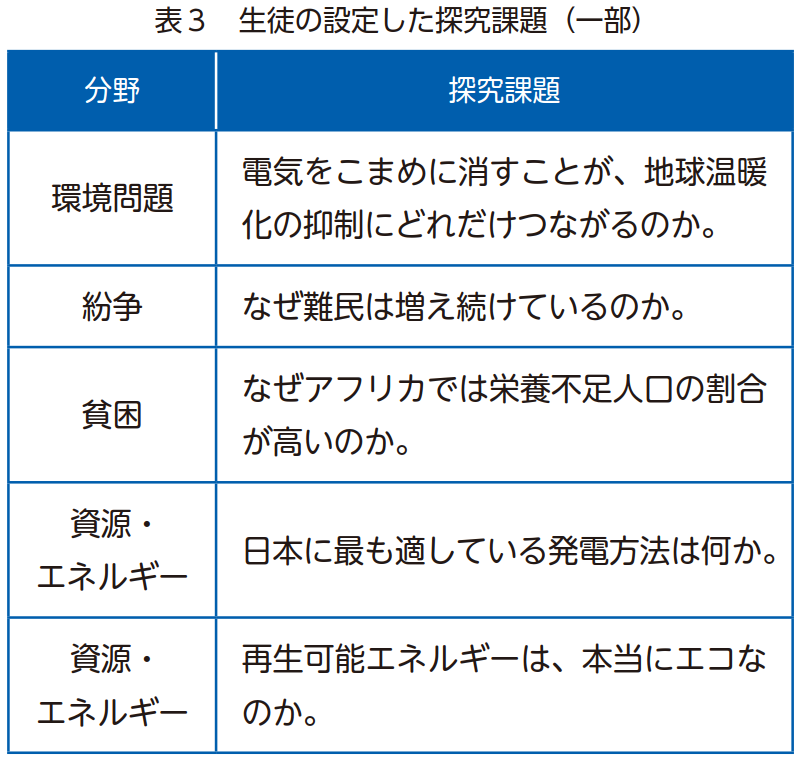 表3 生徒の設定した探究課題（一部）

| 分野 | 探究課題 |
|---|---|
| 環境問題 | 電気をこまめに消すことが、地球温暖化の抑制にどれだけつながるのか。 |
| 紛争 | なぜ難民は増え続けているのか。 |
| 貧困 | なぜアフリカでは栄養不足人口の割合が高いのか。 |
| 資源・エネルギー | 日本に最も適している発電方法は何か。 |
| 資源・エネルギー | 再生可能エネルギーは、本当にエコなのか。 |